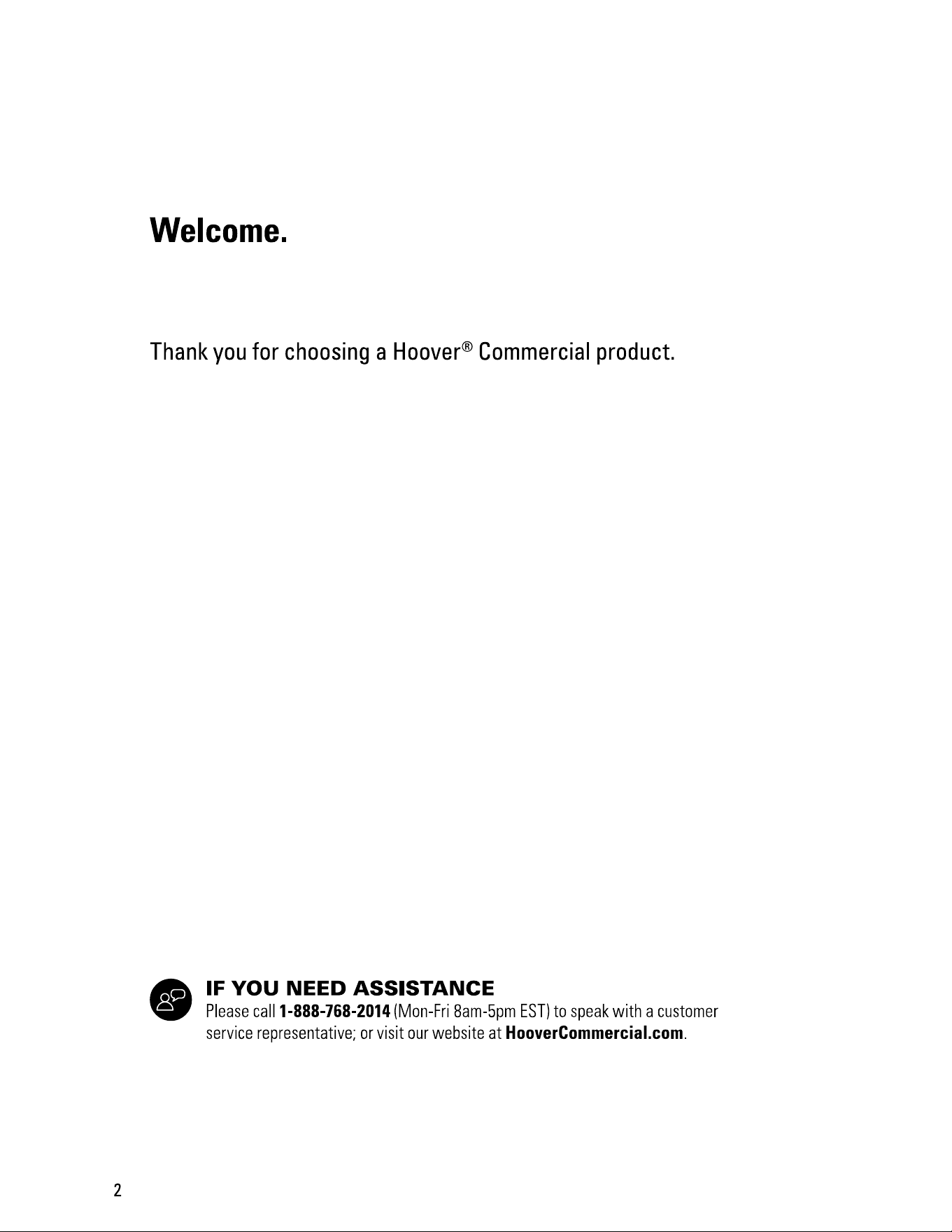 Welcome.

Thank you for choosing a Hoover® Commercial product.

IF YOU NEED ASSISTANCE
Please call 1-888-768-2014 (Mon-Fri 8am-5pm EST) to speak with a customer service representative; or visit our website at HooverCommercial.com.

2